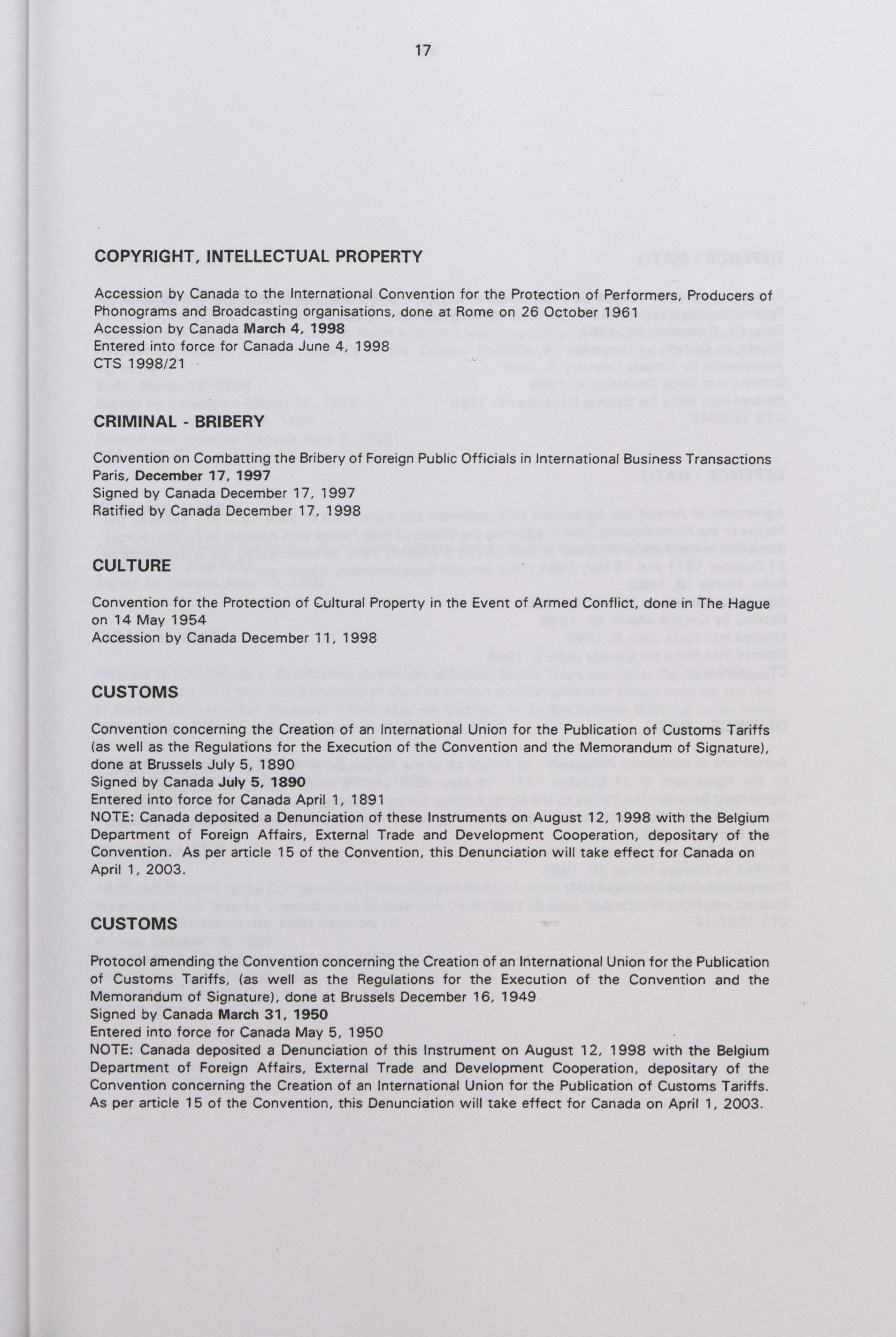 17

COPYRIGHT, INTELLECTUAL PROPERTY

Accession by Canada to the International Convention for the Protection of Performers, Producers of Phonograms and Broadcasting organisations, done at Rome on 26 October 1961
Accession by Canada March 4, 1998
Entered into force for Canada June 4, 1998
CTS 1998/21

CRIMINAL - BRIBERY

Convention on Combatting the Bribery of Foreign Public Officials in International Business Transactions
Paris, December 17, 1997
Signed by Canada December 17, 1997
Ratified by Canada December 17, 1998

CULTURE

Convention for the Protection of Cultural Property in the Event of Armed Conflict, done in The Hague on 14 May 1954
Accession by Canada December 11, 1998

CUSTOMS

Convention concerning the Creation of an International Union for the Publication of Customs Tariffs (as well as the Regulations for the Execution of the Convention and the Memorandum of Signature), done at Brussels July 5, 1890
Signed by Canada July 5, 1890
Entered into force for Canada April 1, 1891
NOTE: Canada deposited a Denunciation of these Instruments on August 12, 1998 with the Belgium Department of Foreign Affairs, External Trade and Development Cooperation, depositary of the Convention. As per article 15 of the Convention, this Denunciation will take effect for Canada on April 1, 2003.

CUSTOMS

Protocol amending the Convention concerning the Creation of an International Union for the Publication of Customs Tariffs, (as well as the Regulations for the Execution of the Convention and the Memorandum of Signature), done at Brussels December 16, 1949
Signed by Canada March 31, 1950
Entered into force for Canada May 5, 1950
NOTE: Canada deposited a Denunciation of this Instrument on August 12, 1998 with the Belgium Department of Foreign Affairs, External Trade and Development Cooperation, depositary of the Convention concerning the Creation of an International Union for the Publication of Customs Tariffs. As per article 15 of the Convention, this Denunciation will take effect for Canada on April 1, 2003.